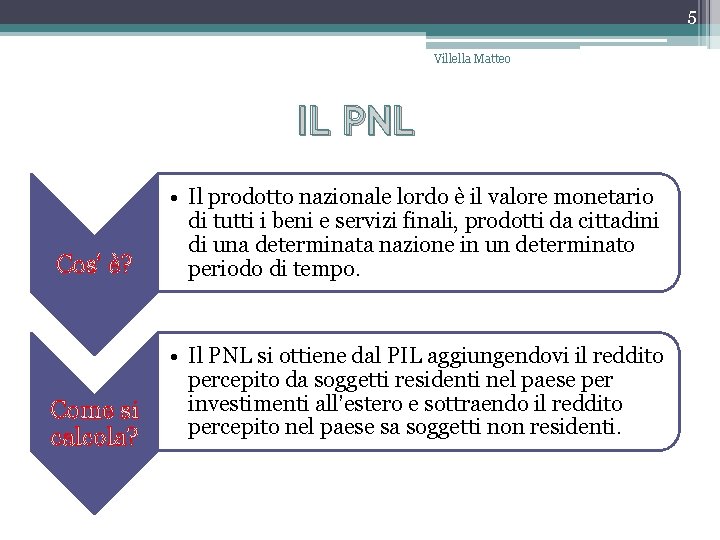 5

Villella Matteo

IL PNL

Cos' è?

• Il prodotto nazionale lordo è il valore monetario di tutti i beni e servizi finali, prodotti da cittadini di una determinata nazione in un determinato periodo di tempo.

Come si calcola?

• Il PNL si ottiene dal PIL aggiungendovi il reddito percepito da soggetti residenti nel paese per investimenti all'estero e sottraendo il reddito percepito nel paese sa soggetti non residenti.